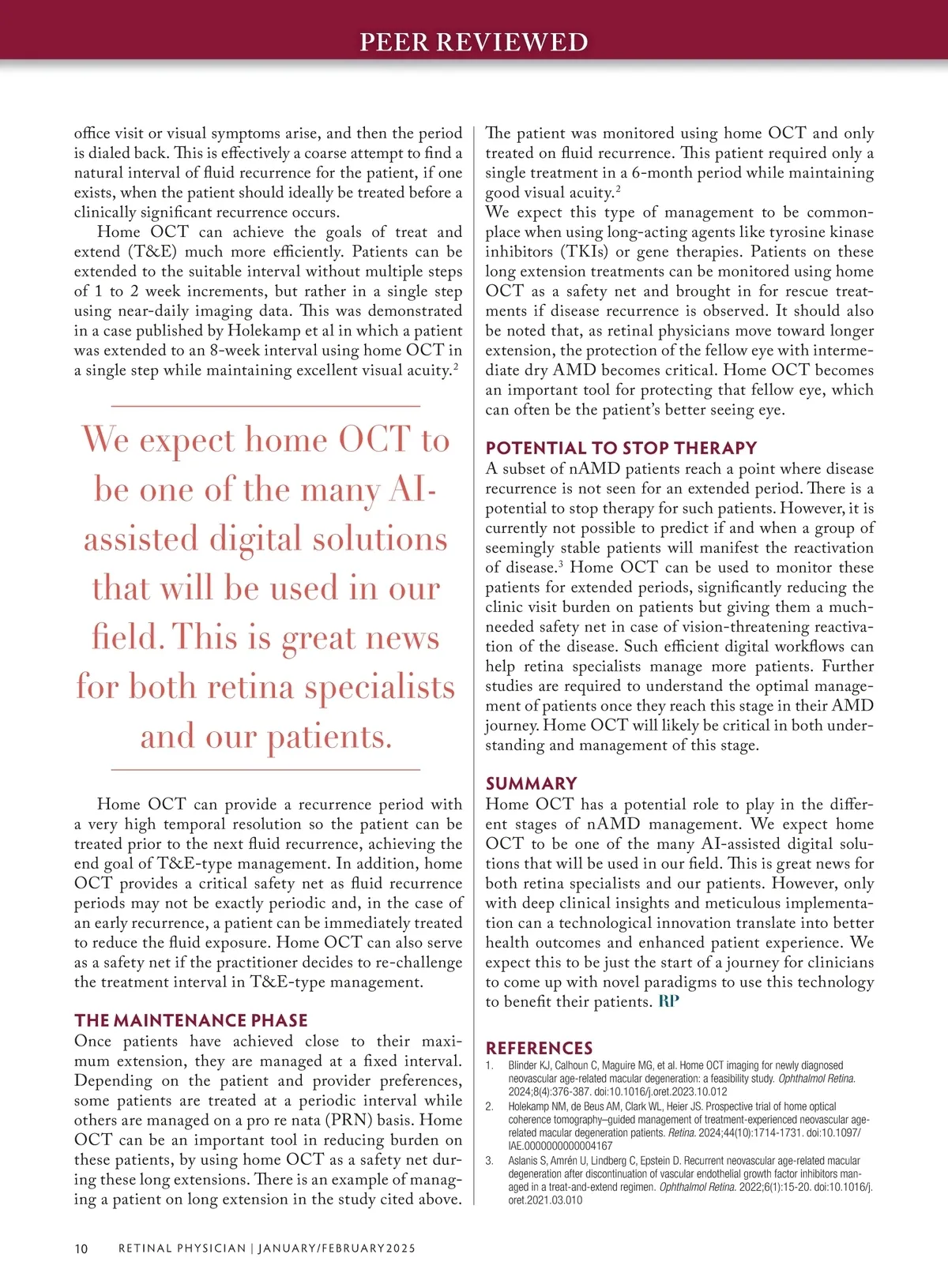 PEER REVIEWED

office visit or visual symptoms arise, and then the period is dialed back. This is effectively a coarse attempt to find a natural interval of fluid recurrence for the patient, if one exists, when the patient should ideally be treated before a clinically significant recurrence occurs.

Home OCT can achieve the goals of treat and extend (T&E) much more efficiently. Patients can be extended to the suitable interval without multiple steps of 1 to 2 week increments, but rather in a single step using near-daily imaging data. This was demonstrated in a case published by Holekamp et al in which a patient was extended to an 8-week interval using home OCT in a single step while maintaining excellent visual acuity.$^2$

We expect home OCT to be one of the many AI-assisted digital solutions that will be used in our field. This is great news for both retina specialists and our patients.

Home OCT can provide a recurrence period with a very high temporal resolution so the patient can be treated prior to the next fluid recurrence, achieving the end goal of T&E-type management. In addition, home OCT provides a critical safety net as fluid recurrence periods may not be exactly periodic and, in the case of an early recurrence, a patient can be immediately treated to reduce the fluid exposure. Home OCT can also serve as a safety net if the practitioner decides to re-challenge the treatment interval in T&E-type management.

THE MAINTENANCE PHASE

Once patients have achieved close to their maximum extension, they are managed at a fixed interval. Depending on the patient and provider preferences, some patients are treated at a periodic interval while others are managed on a pro re nata (PRN) basis. Home OCT can be an important tool in reducing burden on these patients, by using home OCT as a safety net during these long extensions. There is an example of managing a patient on long extension in the study cited above. The patient was monitored using home OCT and only treated on fluid recurrence. This patient required only a single treatment in a 6-month period while maintaining good visual acuity.$^2$

We expect this type of management to be commonplace when using long-acting agents like tyrosine kinase inhibitors (TKIs) or gene therapies. Patients on these long extension treatments can be monitored using home OCT as a safety net and brought in for rescue treatments if disease recurrence is observed. It should also be noted that, as retinal physicians move toward longer extension, the protection of the fellow eye with intermediate dry AMD becomes critical. Home OCT becomes an important tool for protecting that fellow eye, which can often be the patient's better seeing eye.

POTENTIAL TO STOP THERAPY

A subset of nAMD patients reach a point where disease recurrence is not seen for an extended period. There is a potential to stop therapy for such patients. However, it is currently not possible to predict if and when a group of seemingly stable patients will manifest the reactivation of disease.$^3$ Home OCT can be used to monitor these patients for extended periods, significantly reducing the clinic visit burden on patients but giving them a much-needed safety net in case of vision-threatening reactivation of the disease. Such efficient digital workflows can help retina specialists manage more patients. Further studies are required to understand the optimal management of patients once they reach this stage in their AMD journey. Home OCT will likely be critical in both understanding and management of this stage.

SUMMARY

Home OCT has a potential role to play in the different stages of nAMD management. We expect home OCT to be one of the many AI-assisted digital solutions that will be used in our field. This is great news for both retina specialists and our patients. However, only with deep clinical insights and meticulous implementation can a technological innovation translate into better health outcomes and enhanced patient experience. We expect this to be just the start of a journey for clinicians to come up with novel paradigms to use this technology to benefit their patients. RP

REFERENCES

1. Blinder KJ, Calhoun C, Maguire MG, et al. Home OCT imaging for newly diagnosed neovascular age-related macular degeneration: a feasibility study. Ophthalmol Retina. 2024;8(4):376-387. doi:10.1016/j.oret.2023.10.012
2. Holekamp NM, de Beus AM, Clark WL, Heier JS. Prospective trial of home optical coherence tomography–guided management of treatment-experienced neovascular age-related macular degeneration patients. Retina. 2024;44(10):1714-1731. doi:10.1097/IAE.0000000000004167
3. Aslanis S, Amrén U, Lindberg C, Epstein D. Recurrent neovascular age-related macular degeneration after discontinuation of vascular endothelial growth factor inhibitors managed in a treat-and-extend regimen. Ophthalmol Retina. 2022;6(1):15-20. doi:10.1016/j.oret.2021.03.010

10 RETINAL PHYSICIAN | JANUARY/FEBRUARY 2025